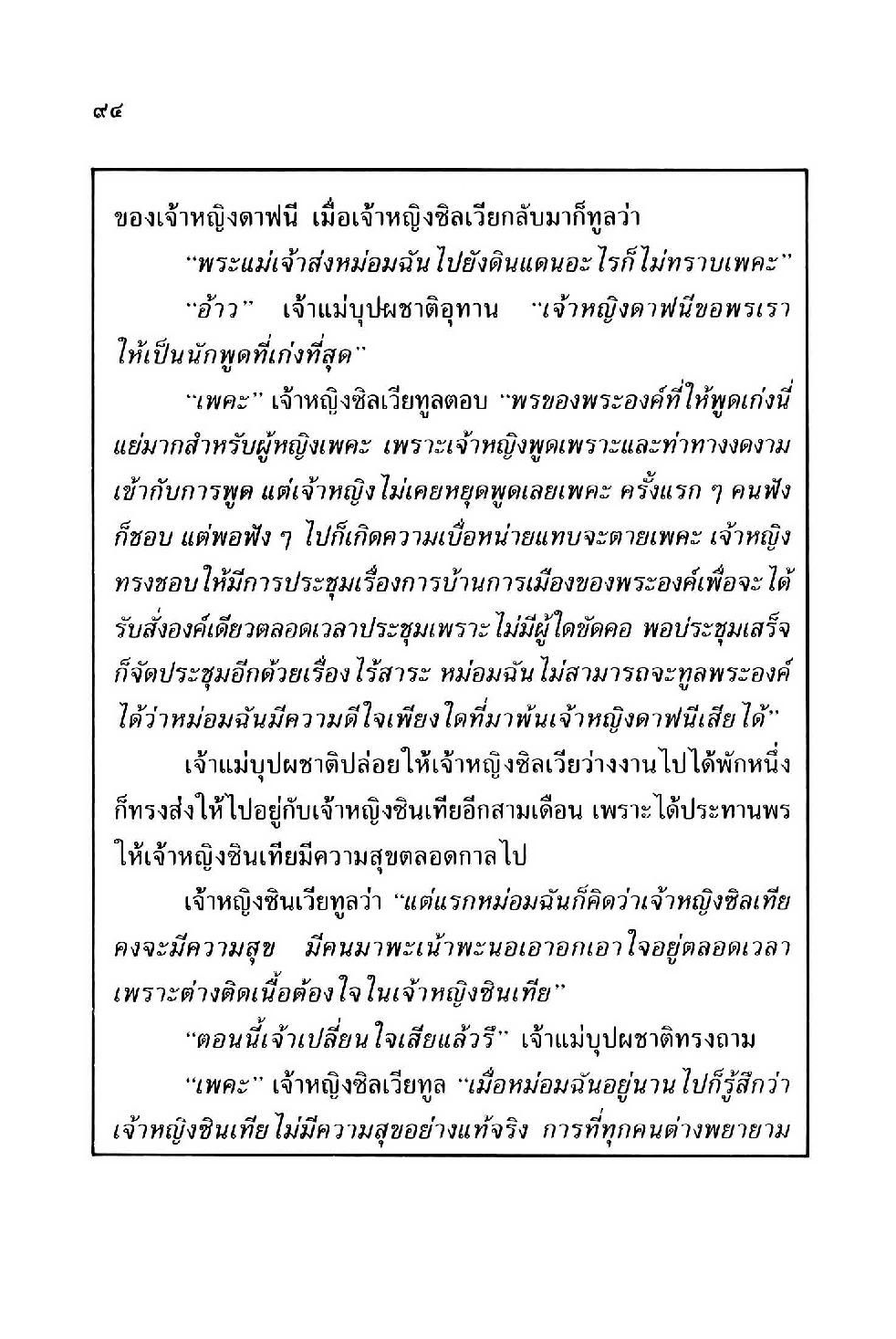 ๙๔

ของเจ้าหญิงดาฟนี เมื่อเจ้าหญิงซิลเวียกลับมาก็ทูลว่า

"พระแม่เจ้าส่งหม่อมฉันไปยังดินแดนอะไรก็ไม่ทราบเพคะ"

"อ้าว" เจ้าแม่บุปผชาติอุทาน "เจ้าหญิงดาฟนีขอพรเราให้เป็นนักพูดที่เก่งที่สุด"

"เพคะ" เจ้าหญิงซิลเวียทูลตอบ "พรของพระองค์ที่ให้พูดเก่งนี่แย่มากสำหรับผู้หญิงเพคะ เพราะเจ้าหญิงพูดเพราะและท่าทางงดงามเข้ากับการพูด แต่เจ้าหญิงไม่เคยหยุดพูดเลยเพคะ ครั้งแรก ๆ คนฟังก็ชอบ แต่พอฟัง ๆ ไปก็เกิดความเบื่อหน่ายแทบจะตายเพคะ เจ้าหญิงทรงชอบให้มีการประชุมเรื่องการบ้านการเมืองของพระองค์เพื่อจะได้รับสั่งองค์เดียวตลอดเวลาประชุมเพราะไม่มีผู้ใดขัดคอ พอประชุมเสร็จก็จัดประชุมอีกด้วยเรื่องไร้สาระ หม่อมฉันไม่สามารถจะทูลพระองค์ได้ว่าหม่อมฉันมีความดีใจเพียงใดที่มาพ้นเจ้าหญิงดาฟนีเสียได้"

เจ้าแม่บุปผชาติปล่อยให้เจ้าหญิงซิลเวียว่างงานไปได้พักหนึ่งก็ทรงส่งให้ไปอยู่กับเจ้าหญิงซินเทียอีกสามเดือน เพราะได้ประทานพรให้เจ้าหญิงซินเทียมีความสุขตลอดกาลไป

เจ้าหญิงซินเวียทูลว่า "แต่แรกหม่อมฉันก็คิดว่าเจ้าหญิงซิลเทียคงจะมีความสุข มีคนมาพะเน้าพะนอเอาอกเอาใจอยู่ตลอดเวลาเพราะต่างติดเนื้อต้องใจในเจ้าหญิงซินเทีย"

"ตอนนี้เจ้าเปลี่ยนใจเสียแล้วรึ" เจ้าแม่บุปผชาติทรงถาม

"เพคะ" เจ้าหญิงซิลเวียทูล "เมื่อหม่อมฉันอยู่นานไปก็รู้สึกว่าเจ้าหญิงซินเทียไม่มีความสุขอย่างแท้จริง การที่ทุกคนต่างพยายาม